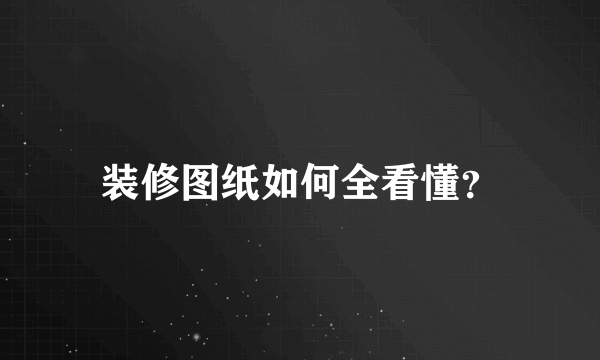 装修图纸如何全看懂?